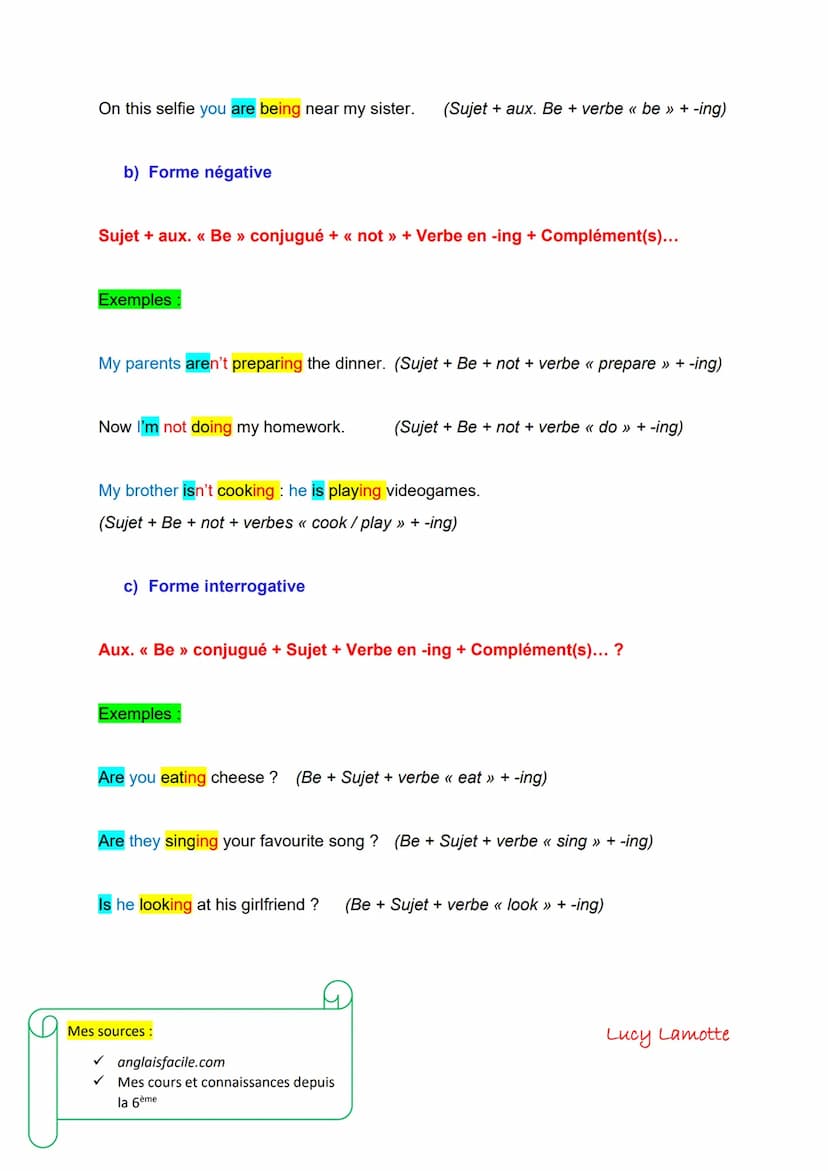 On this selfie you are being near my sister. (Sujet + aux. Be + verbe « be » + -ing)

b) Forme négative

Sujet + aux. « Be » conjugué + « not » + Verbe en -ing + Complément(s)…

Exemples :

My parents aren't preparing the dinner. (Sujet + Be + not + verbe « prepare » + -ing)

Now I'm not doing my homework. (Sujet + Be + not + verbe « do » + -ing)

My brother isn't cooking : he is playing videogames.
(Sujet + Be + not + verbes « cook / play » + -ing)

c) Forme interrogative

Aux. « Be » conjugué + Sujet + Verbe en -ing + Complément(s)… ?

Exemples :

Are you eating cheese ? (Be + Sujet + verbe « eat » + -ing)

Are they singing your favourite song ? (Be + Sujet + verbe « sing » + -ing)

Is he looking at his girlfriend ? (Be + Sujet + verbe « look » + -ing)

Mes sources :
✓ anglaisfacile.com
✓ Mes cours et connaissances depuis la 6ème

Lucy Lamotte